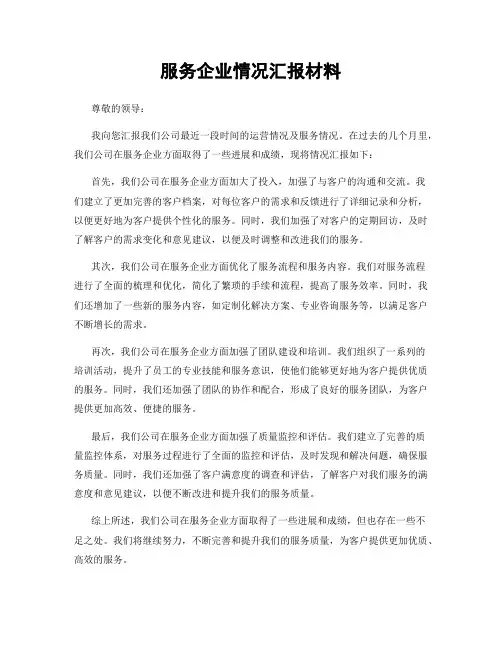 服务企业情况汇报材料

尊敬的领导：

我向您汇报我们公司最近一段时间的运营情况及服务情况。在过去的几个月里，我们公司在服务企业方面取得了一些进展和成绩，现将情况汇报如下：

首先，我们公司在服务企业方面加大了投入，加强了与客户的沟通和交流。我们建立了更加完善的客户档案，对每位客户的需求和反馈进行了详细记录和分析，以便更好地为客户提供个性化的服务。同时，我们加强了对客户的定期回访，及时了解客户的需求变化和意见建议，以便及时调整和改进我们的服务。

其次，我们公司在服务企业方面优化了服务流程和服务内容。我们对服务流程进行了全面的梳理和优化，简化了繁琐的手续和流程，提高了服务效率。同时，我们还增加了一些新的服务内容，如定制化解决方案、专业咨询服务等，以满足客户不断增长的需求。

再次，我们公司在服务企业方面加强了团队建设和培训。我们组织了一系列的培训活动，提升了员工的专业技能和服务意识，使他们能够更好地为客户提供优质的服务。同时，我们还加强了团队的协作和配合，形成了良好的服务团队，为客户提供更加高效、便捷的服务。

最后，我们公司在服务企业方面加强了质量监控和评估。我们建立了完善的质量监控体系，对服务过程进行了全面的监控和评估，及时发现和解决问题，确保服务质量。同时，我们还加强了客户满意度的调查和评估，了解客户对我们服务的满意度和意见建议，以便不断改进和提升我们的服务质量。

综上所述，我们公司在服务企业方面取得了一些进展和成绩，但也存在一些不足之处。我们将继续努力，不断完善和提升我们的服务质量，为客户提供更加优质、高效的服务。